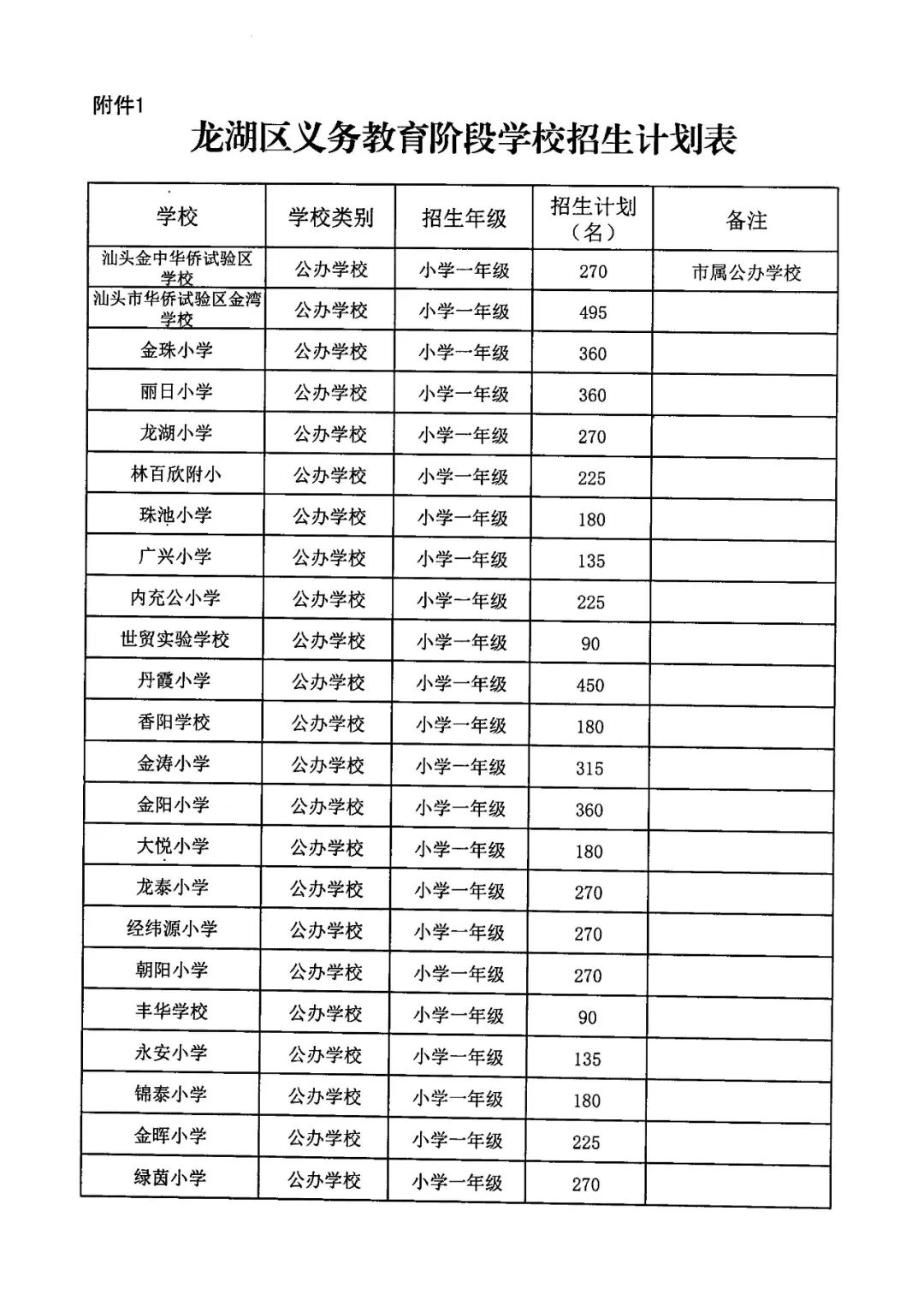 附件1

龙湖区义务教育阶段学校招生计划表

| 学校 | 学校类别 | 招生年级 | 招生计划（名） | 备注 |
|---|---|---|---|---|
| 汕头金中华侨试验区学校 | 公办学校 | 小学一年级 | 270 | 市属公办学校 |
| 汕头市华侨试验区金湾学校 | 公办学校 | 小学一年级 | 495 | |
| 金珠小学 | 公办学校 | 小学一年级 | 360 | |
| 丽日小学 | 公办学校 | 小学一年级 | 360 | |
| 龙湖小学 | 公办学校 | 小学一年级 | 270 | |
| 林百欣附小 | 公办学校 | 小学一年级 | 225 | |
| 珠池小学 | 公办学校 | 小学一年级 | 180 | |
| 广兴小学 | 公办学校 | 小学一年级 | 135 | |
| 内充公小学 | 公办学校 | 小学一年级 | 225 | |
| 世贸实验学校 | 公办学校 | 小学一年级 | 90 | |
| 丹霞小学 | 公办学校 | 小学一年级 | 450 | |
| 香阳学校 | 公办学校 | 小学一年级 | 180 | |
| 金涛小学 | 公办学校 | 小学一年级 | 315 | |
| 金阳小学 | 公办学校 | 小学一年级 | 360 | |
| 大悦小学 | 公办学校 | 小学一年级 | 180 | |
| 龙泰小学 | 公办学校 | 小学一年级 | 270 | |
| 经纬源小学 | 公办学校 | 小学一年级 | 270 | |
| 朝阳小学 | 公办学校 | 小学一年级 | 270 | |
| 丰华学校 | 公办学校 | 小学一年级 | 90 | |
| 永安小学 | 公办学校 | 小学一年级 | 135 | |
| 锦泰小学 | 公办学校 | 小学一年级 | 180 | |
| 金晖小学 | 公办学校 | 小学一年级 | 225 | |
| 绿茵小学 | 公办学校 | 小学一年级 | 270 | |